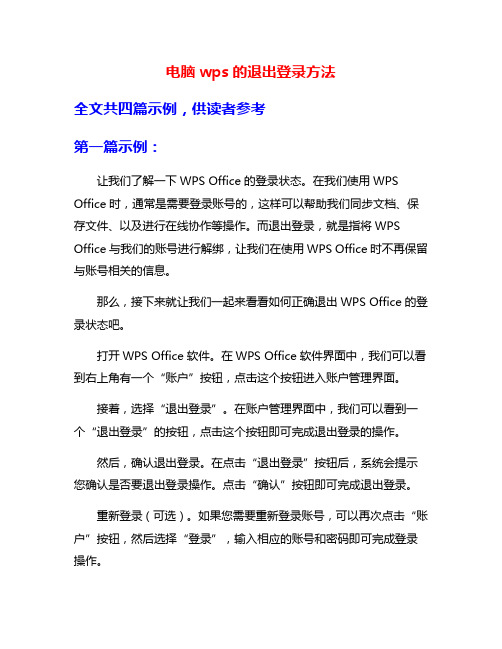 电脑 wps 的退出登录方法

全文共四篇示例，供读者参考

第一篇示例：

让我们了解一下 WPS Office 的登录状态。在我们使用 WPS Office 时，通常是需要登录账号的，这样可以帮助我们同步文档、保存文件、以及进行在线协作等操作。而退出登录，就是指将 WPS Office 与我们的账号进行解绑，让我们在使用 WPS Office 时不再保留与账号相关的信息。

那么，接下来就让我们一起来看看如何正确退出 WPS Office 的登录状态吧。

打开 WPS Office 软件。在 WPS Office 软件界面中，我们可以看到右上角有一个“账户”按钮，点击这个按钮进入账户管理界面。

接着，选择“退出登录”。在账户管理界面中，我们可以看到一个“退出登录”的按钮，点击这个按钮即可完成退出登录的操作。

然后，确认退出登录。在点击“退出登录”按钮后，系统会提示您确认是否要退出登录操作。点击“确认”按钮即可完成退出登录。

重新登录（可选）。如果您需要重新登录账号，可以再次点击“账户”按钮，然后选择“登录”，输入相应的账号和密码即可完成登录操作。